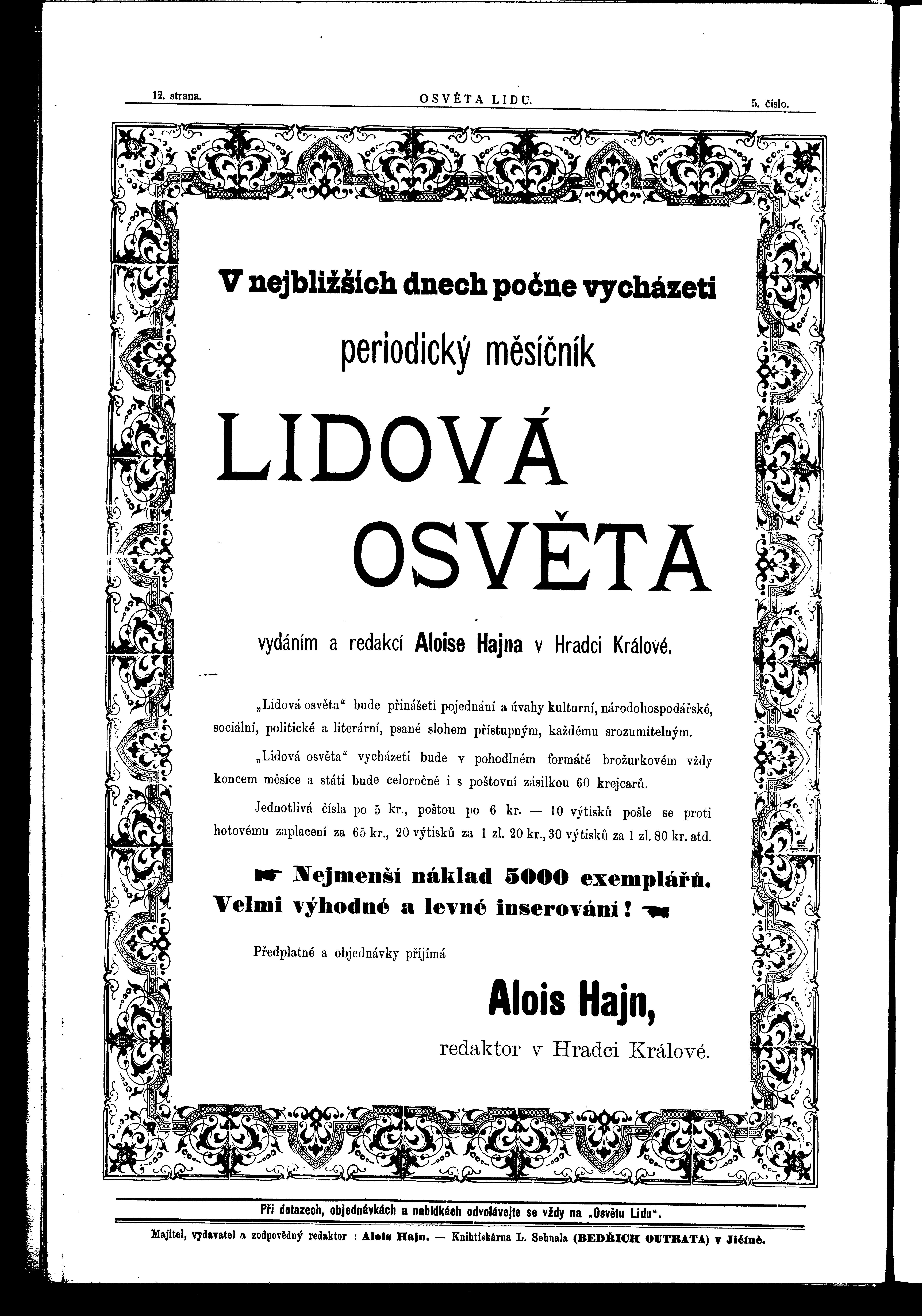 12. strana. OSVĚTA LIDU. 5. číslo.

V nejbližších dnech počne vycházeti

periodický měsíčník

LIDOVÁ OSVĚTA

vydáním a redakcí Aloise Hajna v Hradci Králové.

„Lidová osvěta“ bude přinášeti pojednání a úvahy kulturní, národohospodářské, sociální, politické a literární, psané slohem přístupným, každému srozumitelným.

„Lidová osvěta“ vycházeti bude v pohodlném formátě brožurkovém vždy koncem měsíce a státi bude celoročně i s poštovní zásilkou 60 krejcarů.

Jednotlivá čísla po 5 kr., poštou po 6 kr. — 10 výtisků pošle se proti hotovému zaplacení za 65 kr., 20 výtisků za 1 zl. 20 kr., 30 výtisků za 1 zl. 80 kr. atd.

Nejmenší náklad 5000 exemplářů. Velmi výhodné a levné inserování!

Předplatné a objednávky přijímá

Alois Hajn,

redaktor v Hradci Králové.

Při dotazech, objednávkách a nabídkách odvolávejte se vždy na „Osvětu Lidu“.

Majitel, vydavatel a zodpovědný redaktor : Alois Hajn. — Knihtiskárna L. Sehnala (BEDŘICH OUTRATA) v Jičíně.